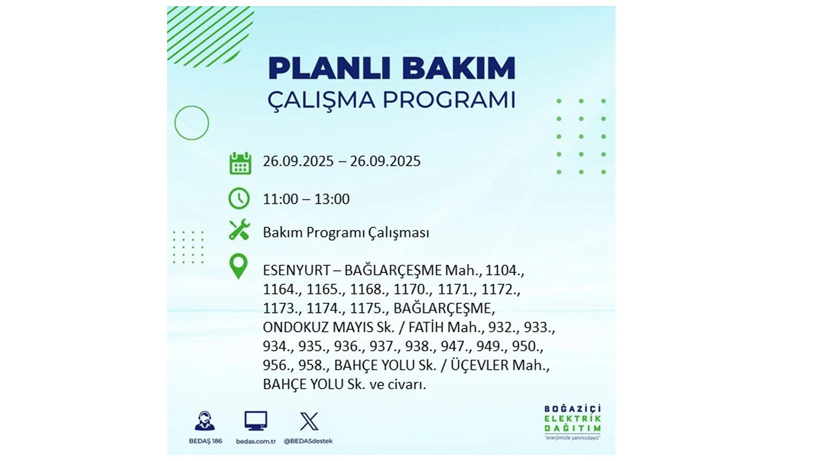 PLANLI BAKIM
ÇALIŞMA PROGRAMI

26.09.2025 – 26.09.2025

11:00 – 13:00

Bakım Programı Çalışması

ESENYURT – BAĞLARÇEŞME Mah., 1104., 1164., 1165., 1168., 1170., 1171., 1172., 1173., 1174., 1175., BAĞLARÇEŞME, ONDOKUZ MAYIS Sk. / FATİH Mah., 932., 933., 934., 935., 936., 937., 938., 947., 949., 950., 956., 958., BAHÇE YOLU Sk. / ÜÇEVLER Mah., BAHÇE YOLU Sk. ve civarı.

BEDAŞ 186

bedas.com.tr

@BEDASdestek

BOĞAZİÇİ
ELEKTRİK
DAĞITIM
"enerjimizle yanınızdayız"